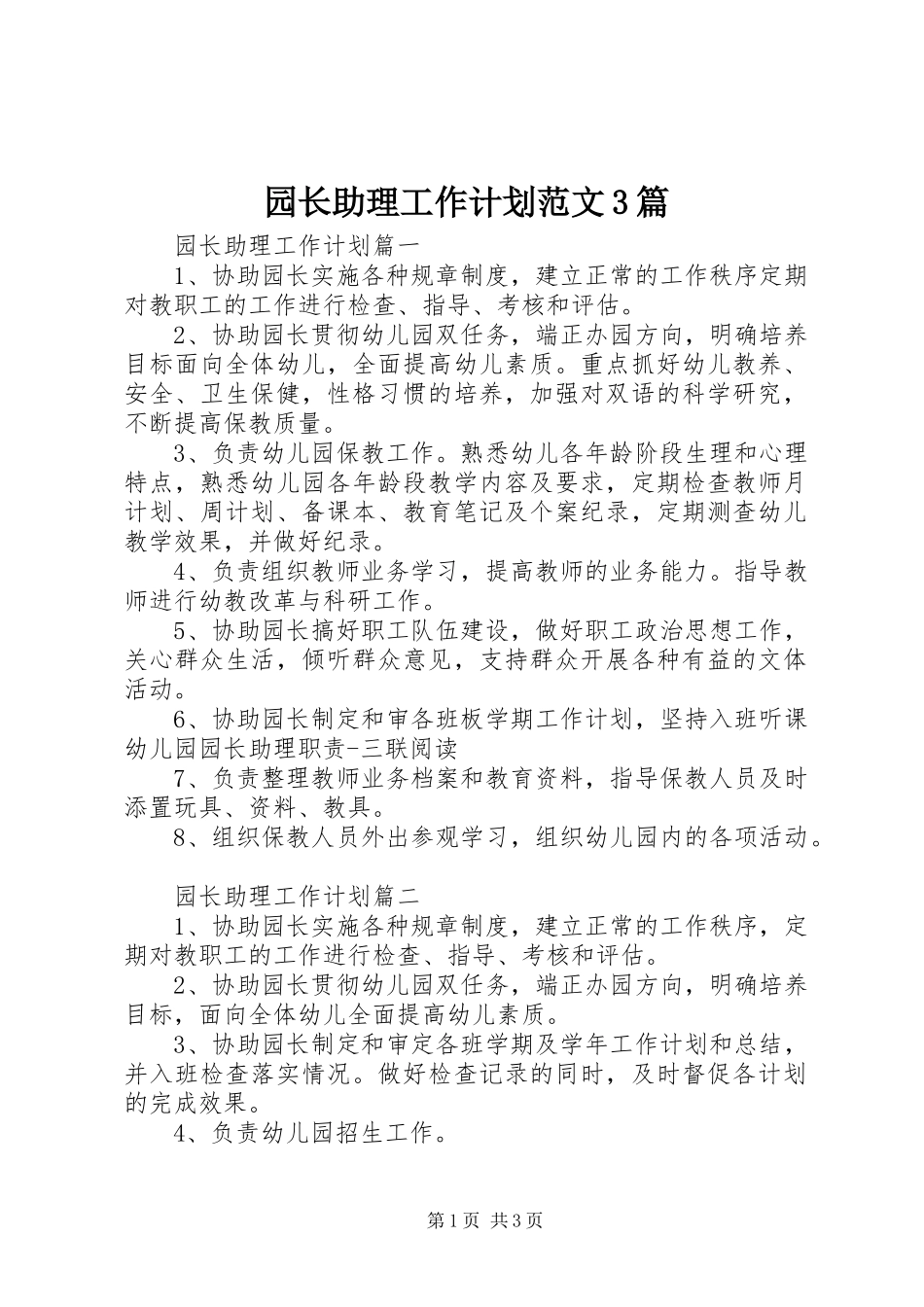 园长助理工作计划范文3篇

园长助理工作计划篇一

1、协助园长实施各种规章制度，建立正常的工作秩序定期对教职工的工作进行检查、指导、考核和评估。

2、协助园长贯彻幼儿园双任务，端正办园方向，明确培养目标面向全体幼儿，全面提高幼儿素质。重点抓好幼儿教养、安全、卫生保健，性格习惯的培养，加强对双语的科学研究，不断提高保教质量。

3、负责幼儿园保教工作。熟悉幼儿各年龄阶段生理和心理特点，熟悉幼儿园各年龄段教学内容及要求，定期检查教师月计划、周计划、备课本、教育笔记及个案纪录，定期测查幼儿教学效果，并做好纪录。

4、负责组织教师业务学习，提高教师的业务能力。指导教师进行幼教改革与科研工作。

5、协助园长搞好职工队伍建设，做好职工政治思想工作，关心群众生活，倾听群众意见，支持群众开展各种有益的文体活动。

6、协助园长制定和审各班板学期工作计划，坚持入班听课幼儿园园长助理职责-三联阅读

7、负责整理教师业务档案和教育资料，指导保教人员及时添置玩具、资料、教具。

8、组织保教人员外出参观学习，组织幼儿园内的各项活动。

园长助理工作计划篇二

1、协助园长实施各种规章制度，建立正常的工作秩序，定期对教职工的工作进行检查、指导、考核和评估。

2、协助园长贯彻幼儿园双任务，端正办园方向，明确培养目标，面向全体幼儿全面提高幼儿素质。

3、协助园长制定和审定各班学期及学年工作计划和总结，并入班检查落实情况。做好检查记录的同时，及时督促各计划的完成效果。

4、负责幼儿园招生工作。

第1页 共3页